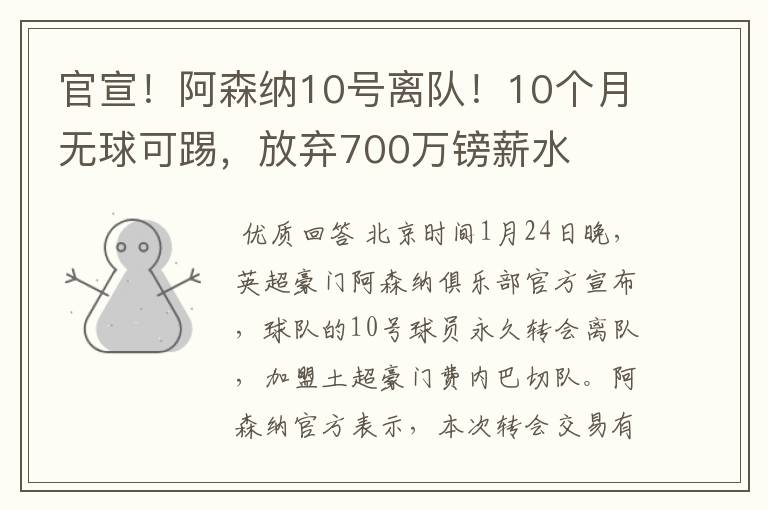 官宣！阿森纳10号离队！10个月无球可踢，放弃700万镑薪水

优质回答 北京时间1月24日晚，英超豪门阿森纳俱乐部官方宣布，球队的10号球员永久转会离队，加盟土超豪门费内巴切队。阿森纳官方表示，本次转会交易有